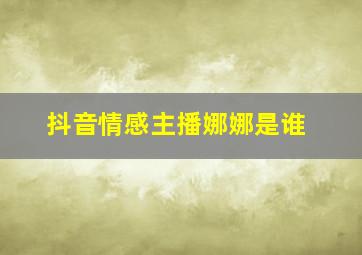 抖音情感主播娜娜是谁